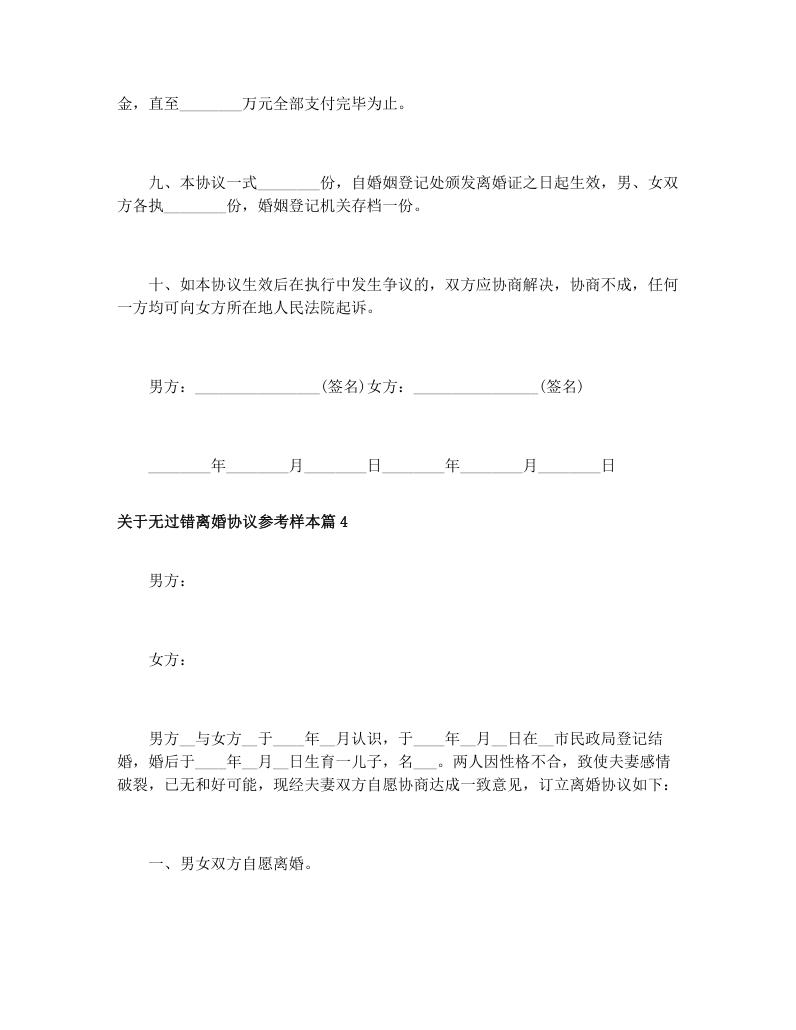 金，直至________万元全部支付完毕为止。

九、本协议一式________份，自婚姻登记处颁发离婚证之日起生效，男、女双方各执________份，婚姻登记机关存档一份。

十、如本协议生效后在执行中发生争议的，双方应协商解决，协商不成，任何一方均可向女方所在地人民法院起诉。

男方：________________(签名)女方：________________(签名)

________年________月________日________年________月________日

关于无过错离婚协议参考样本篇4

男方：

女方：

男方__与女方__于____年__月认识，于____年__月__日在__市民政局登记结婚，婚后于____年__月__日生育一儿子，名___。两人因性格不合，致使夫妻感情破裂，已无和好可能，现经夫妻双方自愿协商达成一致意见，订立离婚协议如下：

一、男女双方自愿离婚。